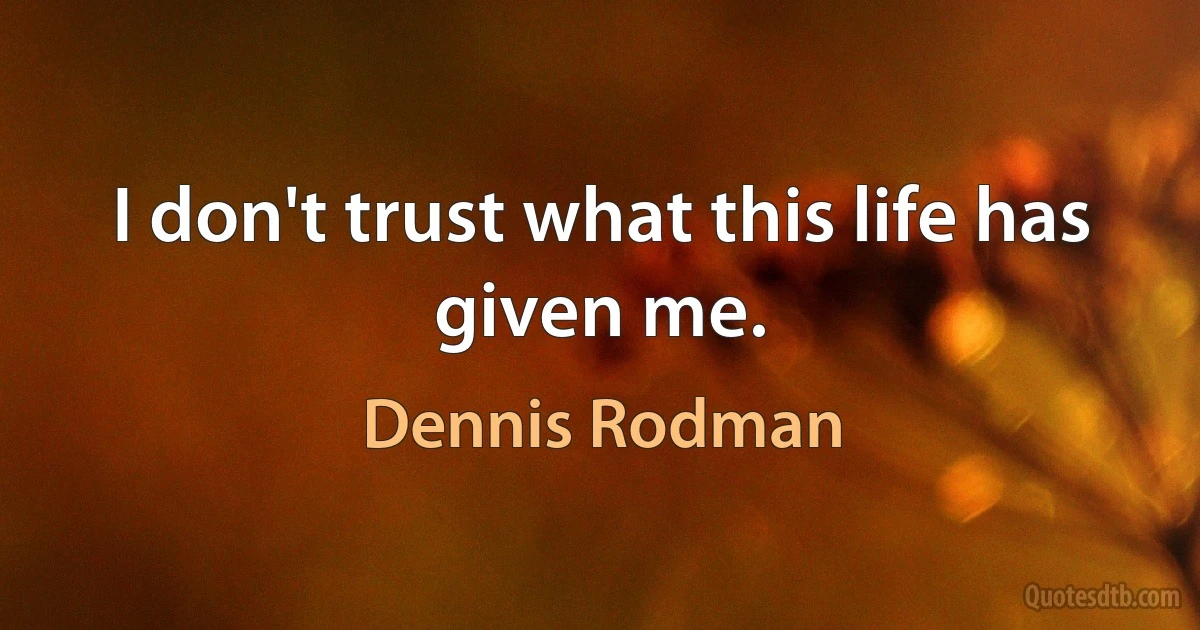 I don't trust what this life has given me.

Dennis Rodman

Quotesdtb.com